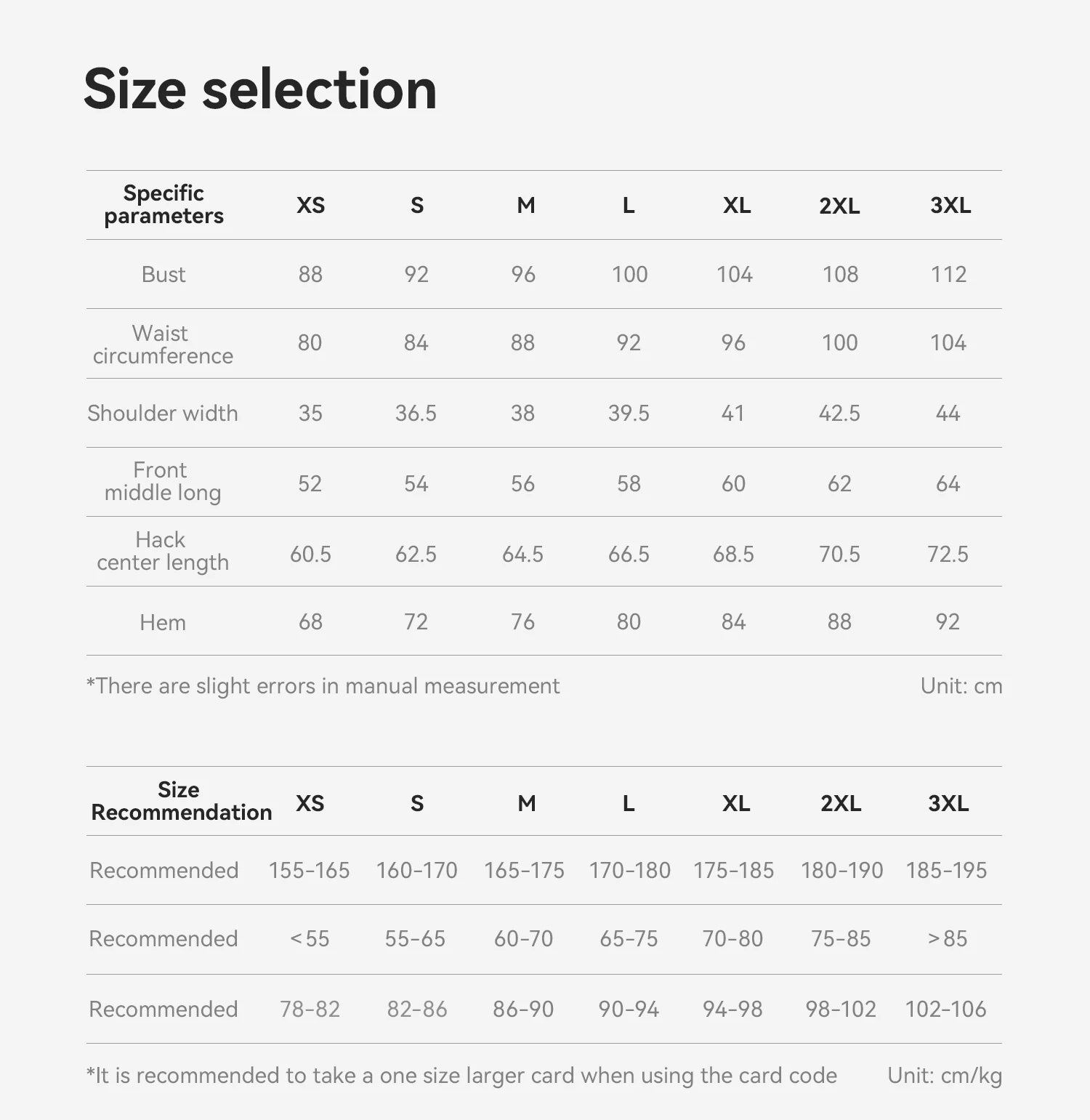 Size selection

| Specific parameters | XS | S | M | L | XL | 2XL | 3XL |
|---|---|---|---|---|---|---|---|
| Bust | 88 | 92 | 96 | 100 | 104 | 108 | 112 |
| Waist circumference | 80 | 84 | 88 | 92 | 96 | 100 | 104 |
| Shoulder width | 35 | 36.5 | 38 | 39.5 | 41 | 42.5 | 44 |
| Front middle long | 52 | 54 | 56 | 58 | 60 | 62 | 64 |
| Hack center length | 60.5 | 62.5 | 64.5 | 66.5 | 68.5 | 70.5 | 72.5 |
| Hem | 68 | 72 | 76 | 80 | 84 | 88 | 92 |

*There are slight errors in manual measurement

Unit: cm

| Size Recommendation | XS | S | M | L | XL | 2XL | 3XL |
|---|---|---|---|---|---|---|---|
| Recommended | 155-165 | 160-170 | 165-175 | 170-180 | 175-185 | 180-190 | 185-195 |
| Recommended | <55 | 55-65 | 60-70 | 65-75 | 70-80 | 75-85 | >85 |
| Recommended | 78-82 | 82-86 | 86-90 | 90-94 | 94-98 | 98-102 | 102-106 |

*It is recommended to take a one size larger card when using the card code

Unit: cm/kg